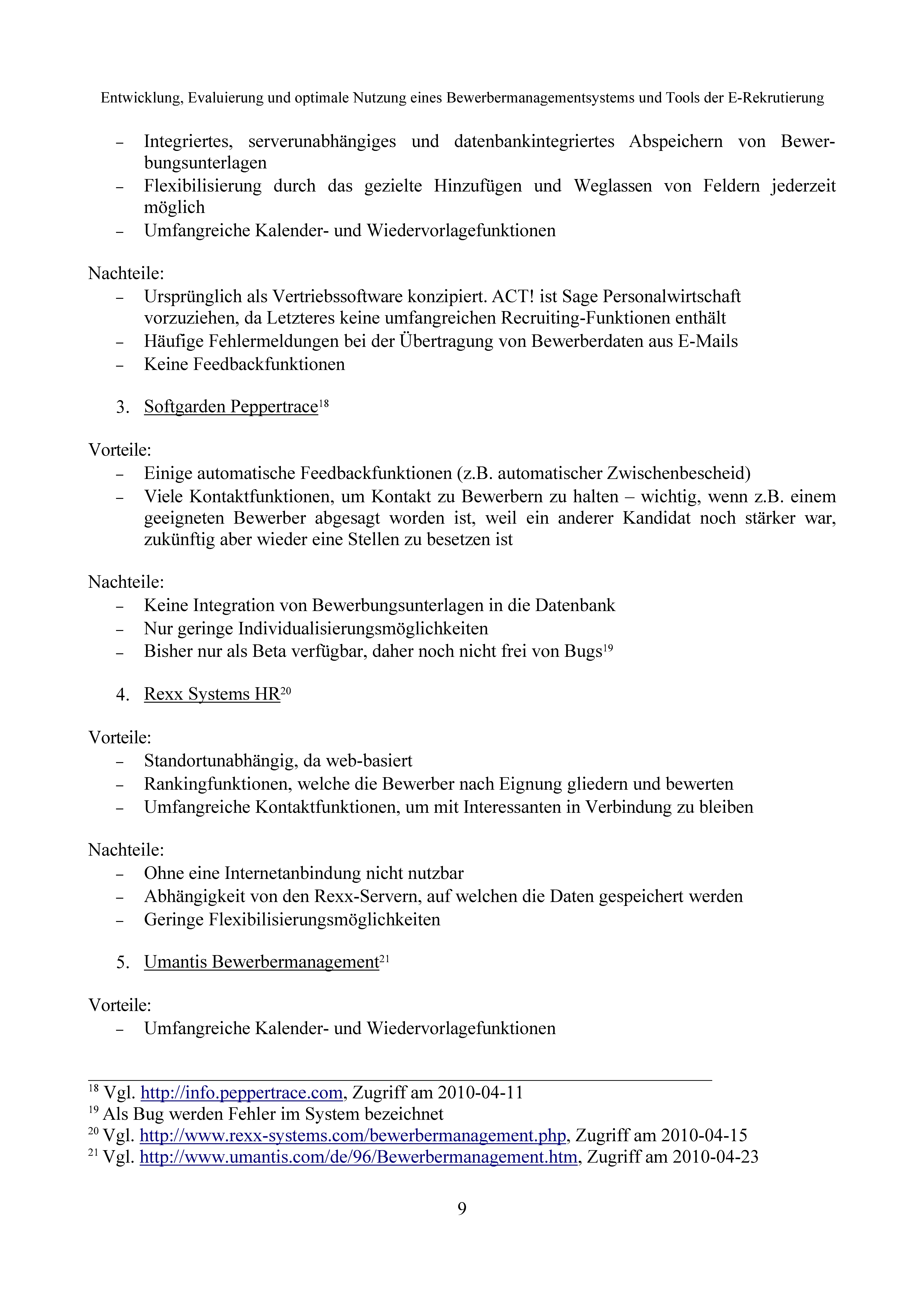 Entwicklung, Evaluierung und optimale Nutzung eines Bewerbermanagementsystems und Tools der E-Rekrutierung

– Integriertes, serverunabhängiges und datenbankintegriertes Abspeichern von Bewerbungsunterlagen
– Flexibilisierung durch das gezielte Hinzufügen und Weglassen von Feldern jederzeit möglich
– Umfangreiche Kalender- und Wiedervorlagefunktionen

Nachteile:
– Ursprünglich als Vertriebssoftware konzipiert. ACT! ist Sage Personalwirtschaft vorzuziehen, da Letzteres keine umfangreichen Recruiting-Funktionen enthält
– Häufige Fehlermeldungen bei der Übertragung von Bewerberdaten aus E-Mails
– Keine Feedbackfunktionen

3. Softgarden Peppertrace$^{18}$

Vorteile:
– Einige automatische Feedbackfunktionen (z.B. automatischer Zwischenbescheid)
– Viele Kontaktfunktionen, um Kontakt zu Bewerbern zu halten – wichtig, wenn z.B. einem geeigneten Bewerber abgesagt worden ist, weil ein anderer Kandidat noch stärker war, zukünftig aber wieder eine Stellen zu besetzen ist

Nachteile:
– Keine Integration von Bewerbungsunterlagen in die Datenbank
– Nur geringe Individualisierungsmöglichkeiten
– Bisher nur als Beta verfügbar, daher noch nicht frei von Bugs$^{19}$

4. Rexx Systems HR$^{20}$

Vorteile:
– Standortunabhängig, da web-basiert
– Rankingfunktionen, welche die Bewerber nach Eignung gliedern und bewerten
– Umfangreiche Kontaktfunktionen, um mit Interessanten in Verbindung zu bleiben

Nachteile:
– Ohne eine Internetanbindung nicht nutzbar
– Abhängigkeit von den Rexx-Servern, auf welchen die Daten gespeichert werden
– Geringe Flexibilisierungsmöglichkeiten

5. Umantis Bewerbermanagement$^{21}$

Vorteile:
– Umfangreiche Kalender- und Wiedervorlagefunktionen

$^{18}$ Vgl. http://info.peppertrace.com, Zugriff am 2010-04-11
$^{19}$ Als Bug werden Fehler im System bezeichnet
$^{20}$ Vgl. http://www.rexx-systems.com/bewerbermanagement.php, Zugriff am 2010-04-15
$^{21}$ Vgl. http://www.umantis.com/de/96/Bewerbermanagement.htm, Zugriff am 2010-04-23

9